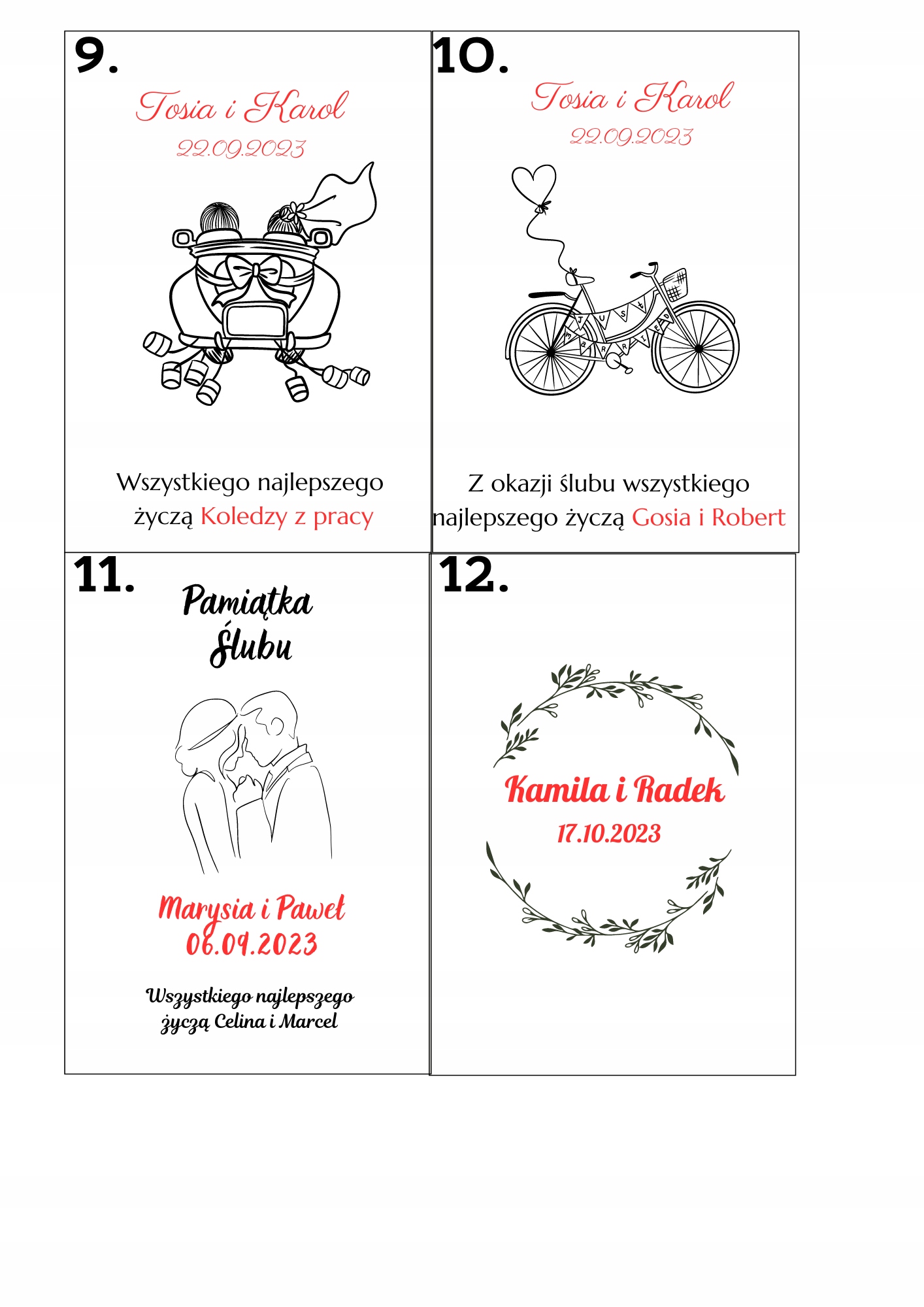 9.

Tosia i Karol

22.09.2023

Wszystkiego najlepszego życzą Koledzy z pracy

10.

Tosia i Karol

22.09.2023

JUST MARRIED

Z okazji ślubu wszystkiego najlepszego życzą Gosia i Robert

11.

Pamiątka Ślubu

Marysia i Paweł
06.09.2023

Wszystkiego najlepszego życzą Celina i Marcel

12.

Kamila i Radek
17.10.2023